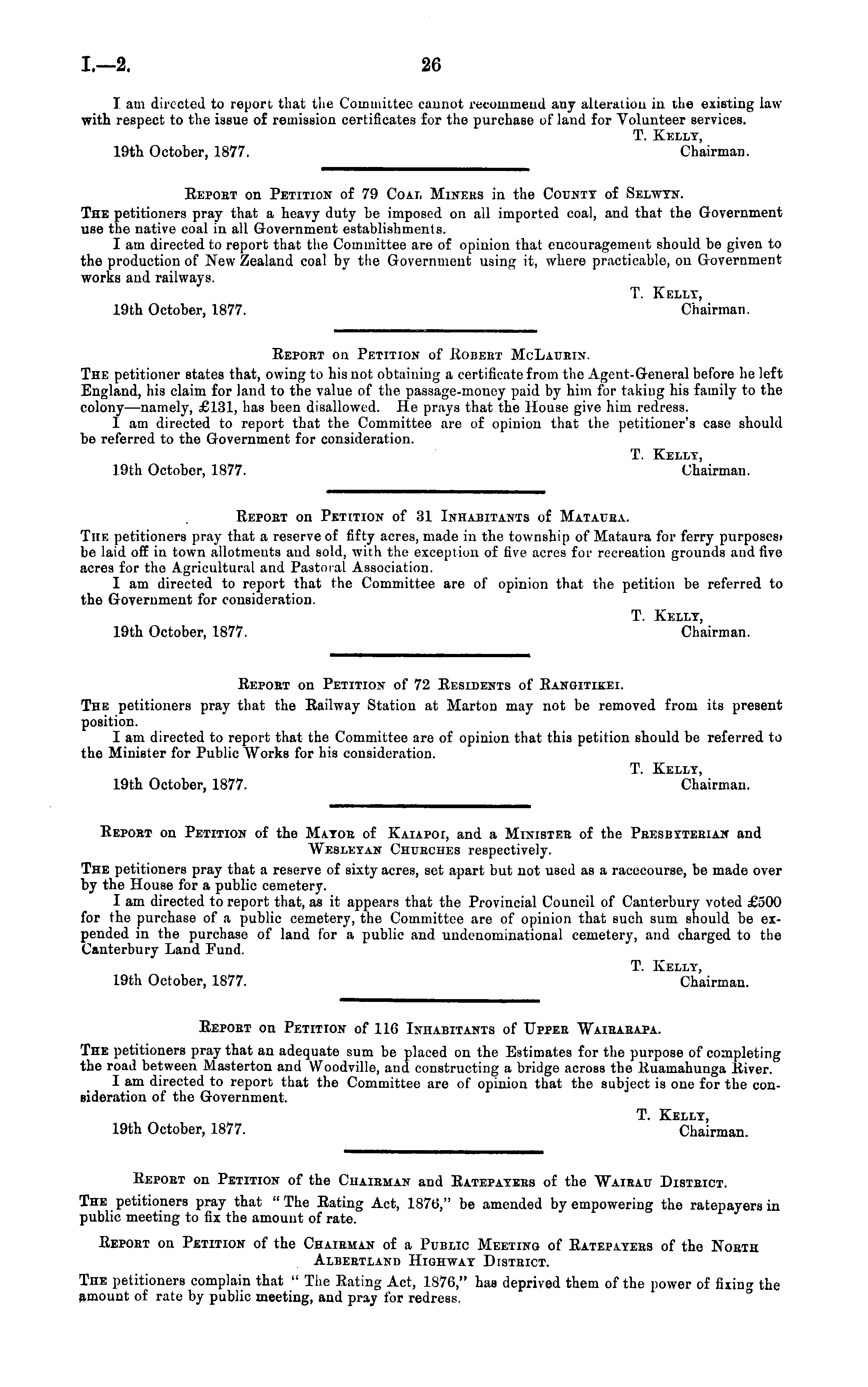 I.—2. 26

I am directed to report that the Committee cannot recommend any alteration in the existing law with respect to the issue of remission certificates for the purchase of land for Volunteer services.

T. Kelly, Chairman.

19th October, 1877.

Report on Petition of 79 Coal Miners in the County of Selwyn.

The petitioners pray that a heavy duty be imposed on all imported coal, and that the Government use the native coal in all Government establishments.

I am directed to report that the Committee are of opinion that encouragement should be given to the production of New Zealand coal by the Government using it, where practicable, on Government works and railways.

T. Kelly, Chairman.

19th October, 1877.

Report on Petition of Robert McLaurin.

The petitioner states that, owing to his not obtaining a certificate from the Agent-General before he left England, his claim for land to the value of the passage-money paid by him for taking his family to the colony—namely, £131, has been disallowed. He prays that the House give him redress.

I am directed to report that the Committee are of opinion that the petitioner's case should be referred to the Government for consideration.

T. Kelly, Chairman.

19th October, 1877.

Report on Petition of 31 Inhabitants of Mataura.

The petitioners pray that a reserve of fifty acres, made in the township of Mataura for ferry purposes, be laid off in town allotments and sold, with the exception of five acres for recreation grounds and five acres for the Agricultural and Pastoral Association.

I am directed to report that the Committee are of opinion that the petition be referred to the Government for consideration.

T. Kelly, Chairman.

19th October, 1877.

Report on Petition of 72 Residents of Rangitikei.

The petitioners pray that the Railway Station at Marton may not be removed from its present position.

I am directed to report that the Committee are of opinion that this petition should be referred to the Minister for Public Works for his consideration.

T. Kelly, Chairman.

19th October, 1877.

Report on Petition of the Mayor of Kaiapoi, and a Minister of the Presbyterian and Wesleyan Churches respectively.

The petitioners pray that a reserve of sixty acres, set apart but not used as a racecourse, be made over by the House for a public cemetery.

I am directed to report that, as it appears that the Provincial Council of Canterbury voted £500 for the purchase of a public cemetery, the Committee are of opinion that such sum should be expended in the purchase of land for a public and undenominational cemetery, and charged to the Canterbury Land Fund.

T. Kelly, Chairman.

19th October, 1877.

Report on Petition of 116 Inhabitants of Upper Wairarapa.

The petitioners pray that an adequate sum be placed on the Estimates for the purpose of completing the road between Masterton and Woodville, and constructing a bridge across the Ruamahunga River.

I am directed to report that the Committee are of opinion that the subject is one for the consideration of the Government.

T. Kelly, Chairman.

19th October, 1877.

Report on Petition of the Chairman and Ratepayers of the Wairau District.

The petitioners pray that "The Rating Act, 1876," be amended by empowering the ratepayers in public meeting to fix the amount of rate.

Report on Petition of the Chairman of a Public Meeting of Ratepayers of the North Albertland Highway District.

The petitioners complain that "The Rating Act, 1876," has deprived them of the power of fixing the amount of rate by public meeting, and pray for redress.